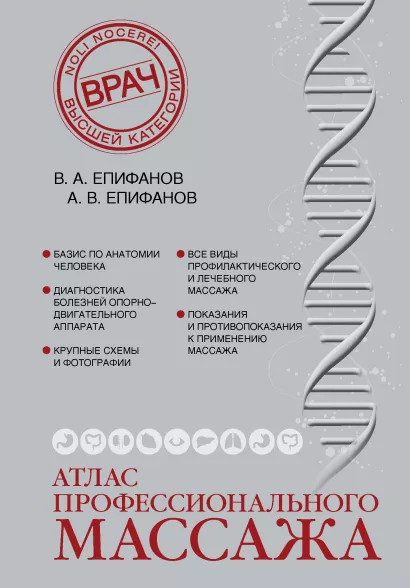 NOLI NOCERE!
ВРАЧ
ВЫСШЕЙ КАТЕГОРИИ

В. А. ЕПИФАНОВ
А. В. ЕПИФАНОВ

• БАЗИС ПО АНАТОМИИ ЧЕЛОВЕКА

• ДИАГНОСТИКА БОЛЕЗНЕЙ ОПОРНО-ДВИГАТЕЛЬНОГО АППАРАТА

• КРУПНЫЕ СХЕМЫ И ФОТОГРАФИИ

• ВСЕ ВИДЫ ПРОФИЛАКТИЧЕСКОГО И ЛЕЧЕБНОГО МАССАЖА

• ПОКАЗАНИЯ И ПРОТИВОПОКАЗАНИЯ К ПРИМЕНЕНИЮ МАССАЖА

АТЛАС
ПРОФЕССИОНАЛЬНОГО
МАССАЖА